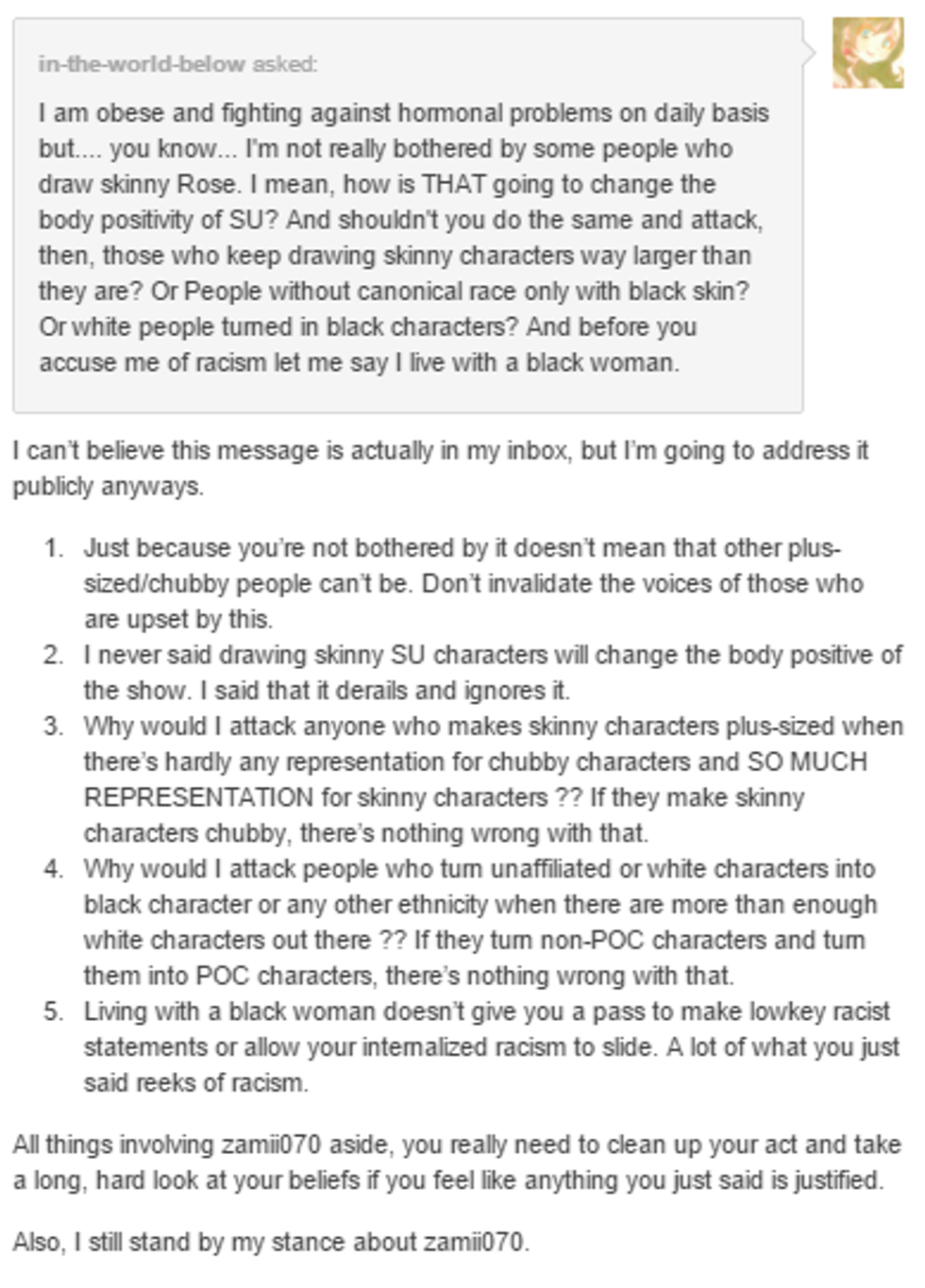 in-the-world-below asked:

I am obese and fighting against hormonal problems on daily basis but.... you know... I'm not really bothered by some people who draw skinny Rose. I mean, how is THAT going to change the body positivity of SU? And shouldn't you do the same and attack, then, those who keep drawing skinny characters way larger than they are? Or People without canonical race only with black skin? Or white people turned in black characters? And before you accuse me of racism let me say I live with a black woman.

I can't believe this message is actually in my inbox, but I'm going to address it publicly anyways.

1. Just because you're not bothered by it doesn't mean that other plus-sized/chubby people can't be. Don't invalidate the voices of those who are upset by this.
2. I never said drawing skinny SU characters will change the body positive of the show. I said that it derails and ignores it.
3. Why would I attack anyone who makes skinny characters plus-sized when there's hardly any representation for chubby characters and SO MUCH REPRESENTATION for skinny characters ?? If they make skinny characters chubby, there's nothing wrong with that.
4. Why would I attack people who turn unaffiliated or white characters into black character or any other ethnicity when there are more than enough white characters out there ?? If they turn non-POC characters and turn them into POC characters, there's nothing wrong with that.
5. Living with a black woman doesn't give you a pass to make lowkey racist statements or allow your internalized racism to slide. A lot of what you just said reeks of racism.

All things involving zamii070 aside, you really need to clean up your act and take a long, hard look at your beliefs if you feel like anything you just said is justified.

Also, I still stand by my stance about zamii070.